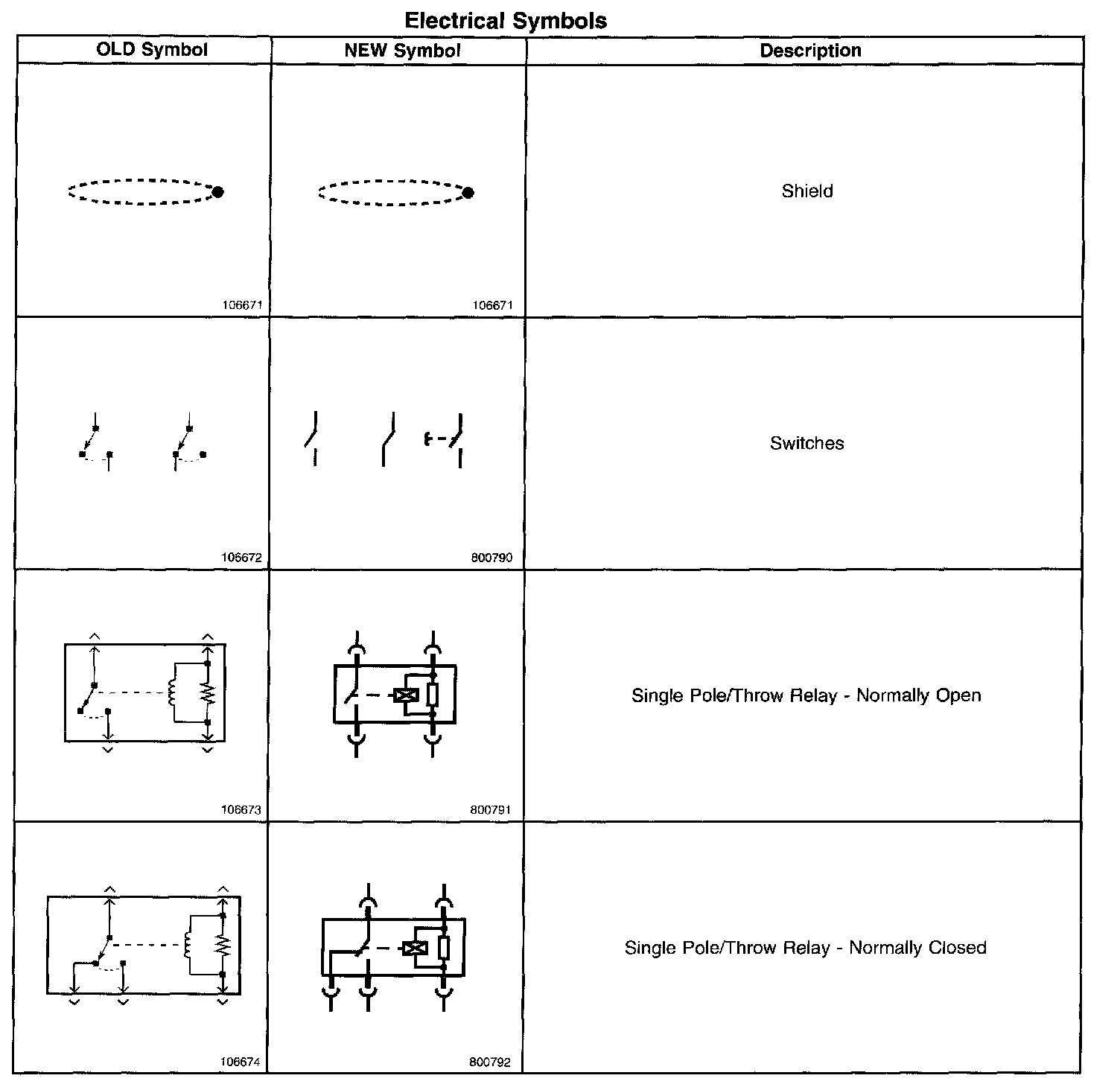 Electrical Symbols

| OLD Symbol | NEW Symbol | Description |
|---|---|---|
| 106671 | 106671 | Shield |
| 106672 | 800790 | Switches |
| 106673 | 800791 | Single Pole/Throw Relay - Normally Open |
| 106674 | 800792 | Single Pole/Throw Relay - Normally Closed |